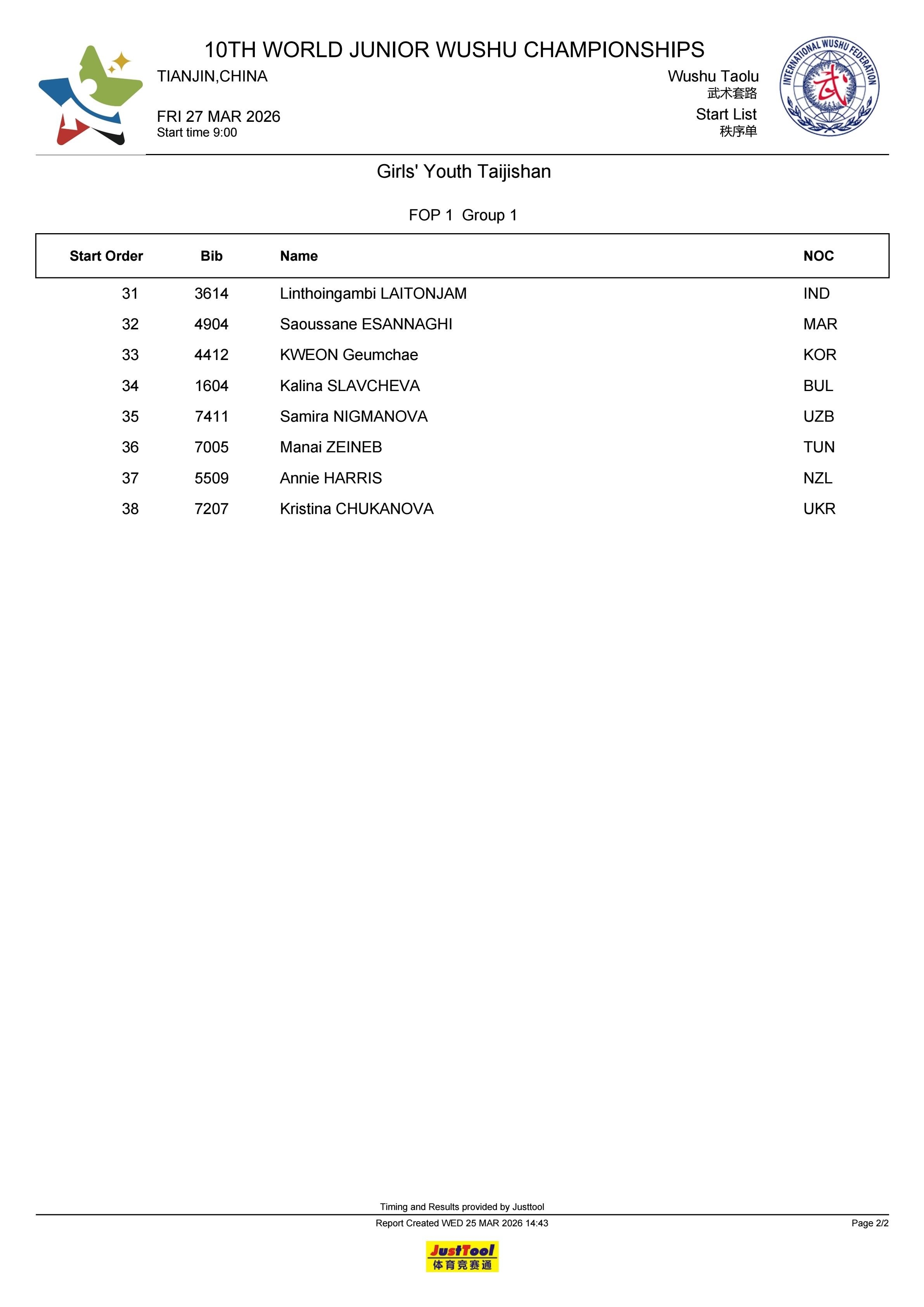 10TH WORLD JUNIOR WUSHU CHAMPIONSHIPS

TIANJIN,CHINA

FRI 27 MAR 2026
Start time 9:00

Wushu Taolu
武术套路
Start List
秩序单

INTERNATIONAL WUSHU FEDERATION
武

Girls' Youth Taijishan

FOP 1 Group 1

| Start Order | Bib | Name | NOC |
|---|---|---|---|
| 31 | 3614 | Linthoingambi LAITONJAM | IND |
| 32 | 4904 | Saoussane ESANNAGHI | MAR |
| 33 | 4412 | KWEON Geumchae | KOR |
| 34 | 1604 | Kalina SLAVCHEVA | BUL |
| 35 | 7411 | Samira NIGMANOVA | UZB |
| 36 | 7005 | Manai ZEINEB | TUN |
| 37 | 5509 | Annie HARRIS | NZL |
| 38 | 7207 | Kristina CHUKANOVA | UKR |

Timing and Results provided by Justtool
Report Created WED 25 MAR 2026 14:43
Page 2/2

JustTool
体育竞赛通